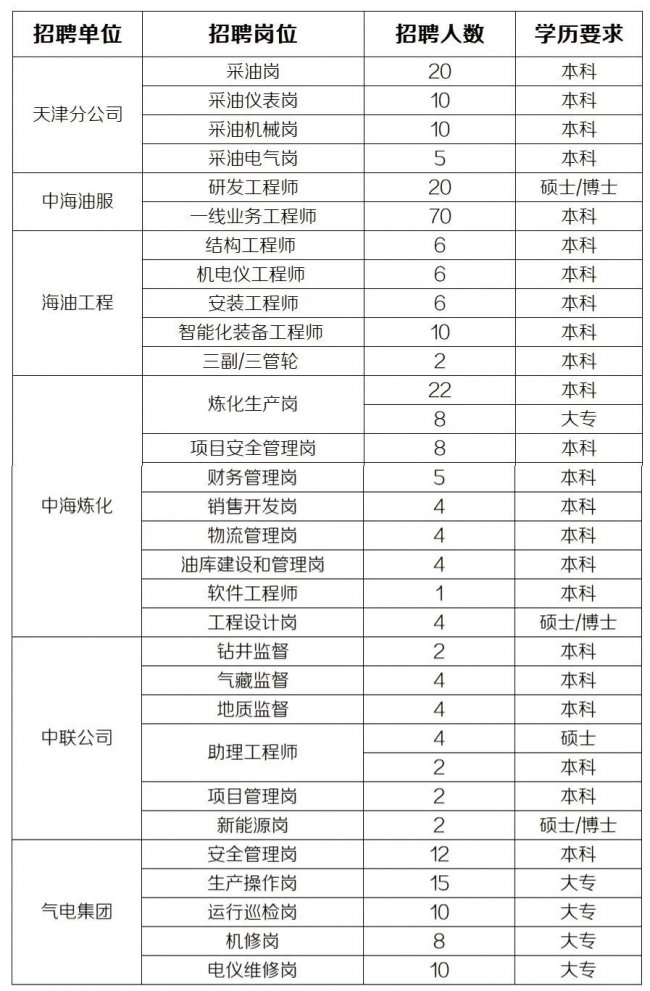 | 招聘单位 | 招聘岗位 | 招聘人数 | 学历要求 |
|---|---|---|---|
| 天津分公司 | 采油岗 | 20 | 本科 |
| | 采油仪表岗 | 10 | 本科 |
| | 采油机械岗 | 10 | 本科 |
| | 采油电气岗 | 5 | 本科 |
| 中海油服 | 研发工程师 | 20 | 硕士/博士 |
| | 一线业务工程师 | 70 | 本科 |
| 海油工程 | 结构工程师 | 6 | 本科 |
| | 机电仪工程师 | 6 | 本科 |
| | 安装工程师 | 6 | 本科 |
| | 智能化装备工程师 | 10 | 本科 |
| | 三副/三管轮 | 2 | 本科 |
| 中海炼化 | 炼化生产岗 | 22 | 本科 |
| | | 8 | 大专 |
| | 项目安全管理岗 | 8 | 本科 |
| | 财务管理岗 | 5 | 本科 |
| | 销售开发岗 | 4 | 本科 |
| | 物流管理岗 | 4 | 本科 |
| | 油库建设和管理岗 | 4 | 本科 |
| | 软件工程师 | 1 | 本科 |
| | 工程设计岗 | 4 | 硕士/博士 |
| 中联公司 | 钻井监督 | 2 | 本科 |
| | 气藏监督 | 4 | 本科 |
| | 地质监督 | 4 | 本科 |
| | 助理工程师 | 4 | 硕士 |
| | | 2 | 本科 |
| | 项目管理岗 | 2 | 本科 |
| | 新能源岗 | 2 | 硕士/博士 |
| 气电集团 | 安全管理岗 | 12 | 本科 |
| | 生产操作岗 | 15 | 大专 |
| | 运行巡检岗 | 10 | 大专 |
| | 机修岗 | 8 | 大专 |
| | 电仪维修岗 | 10 | 大专 |